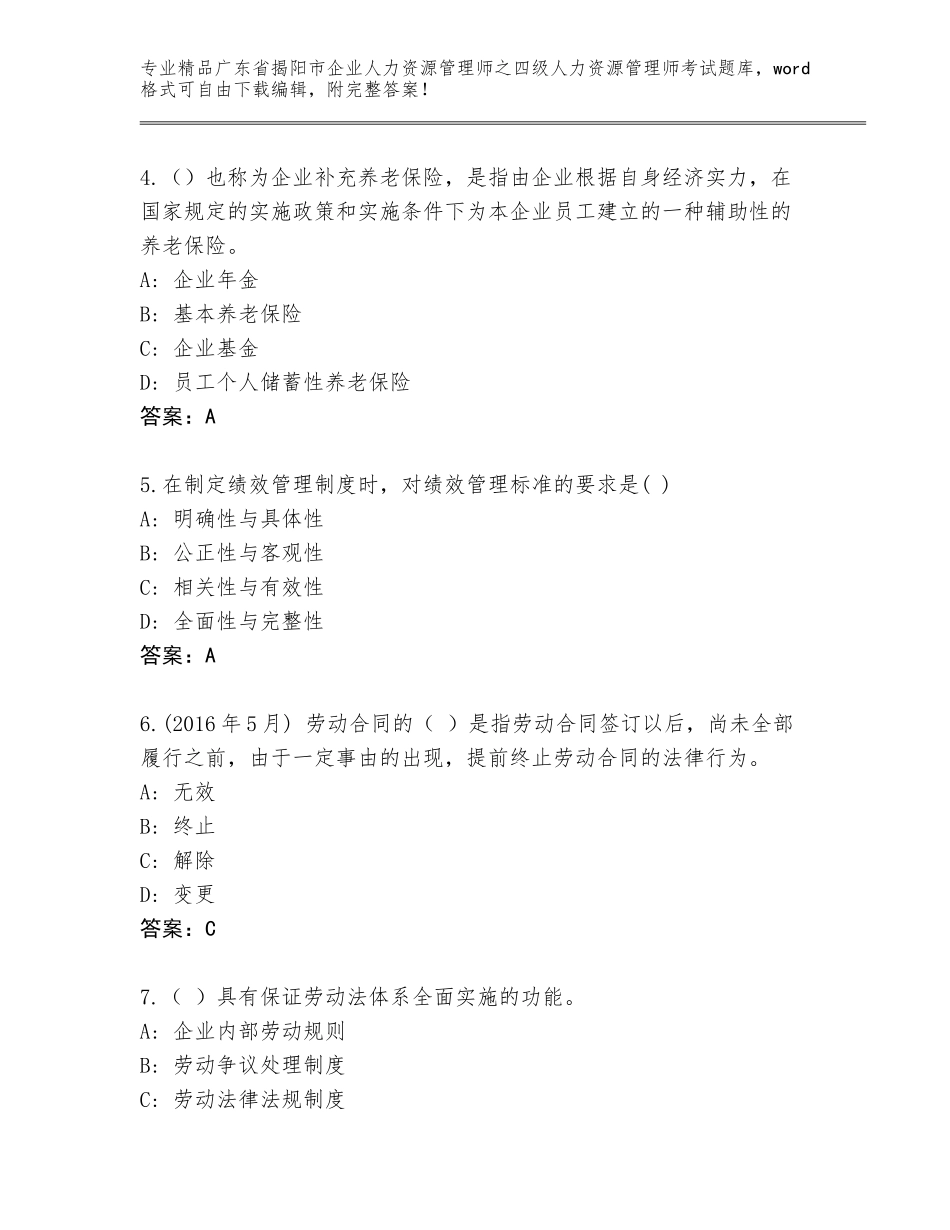 专业精品广东省揭阳市企业人力资源管理师之四级人力资源管理师考试题库，word格式可自由下载编辑，附完整答案！

4.（）也称为企业补充养老保险，是指由企业根据自身经济实力，在国家规定的实施政策和实施条件下为本企业员工建立的一种辅助性的养老保险。
A：企业年金
B：基本养老保险
C：企业基金
D：员工个人储蓄性养老保险
答案：A

5.在制定绩效管理制度时，对绩效管理标准的要求是( )
A：明确性与具体性
B：公正性与客观性
C：相关性与有效性
D：全面性与完整性
答案：A

6.(2016年5月) 劳动合同的（ ）是指劳动合同签订以后，尚未全部履行之前，由于一定事由的出现，提前终止劳动合同的法律行为。
A：无效
B：终止
C：解除
D：变更
答案：C

7.（ ）具有保证劳动法体系全面实施的功能。
A：企业内部劳动规则
B：劳动争议处理制度
C：劳动法律法规制度